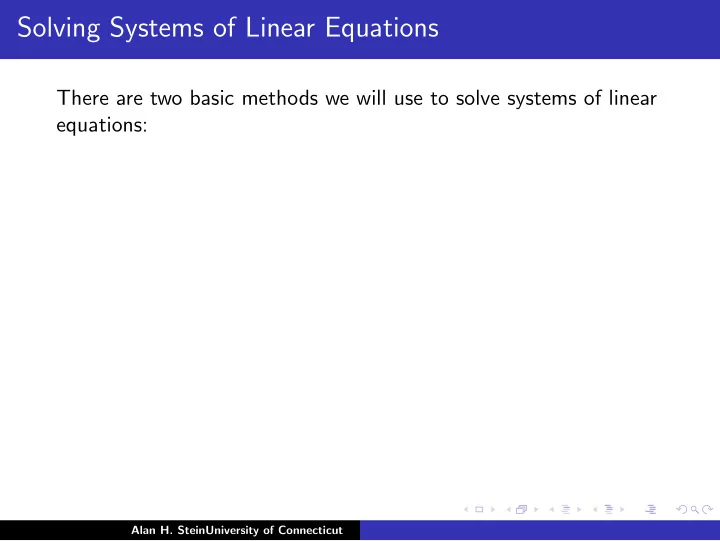 Solving Systems of Linear Equations

There are two basic methods we will use to solve systems of linear equations:

Alan H. SteinUniversity of Connecticut